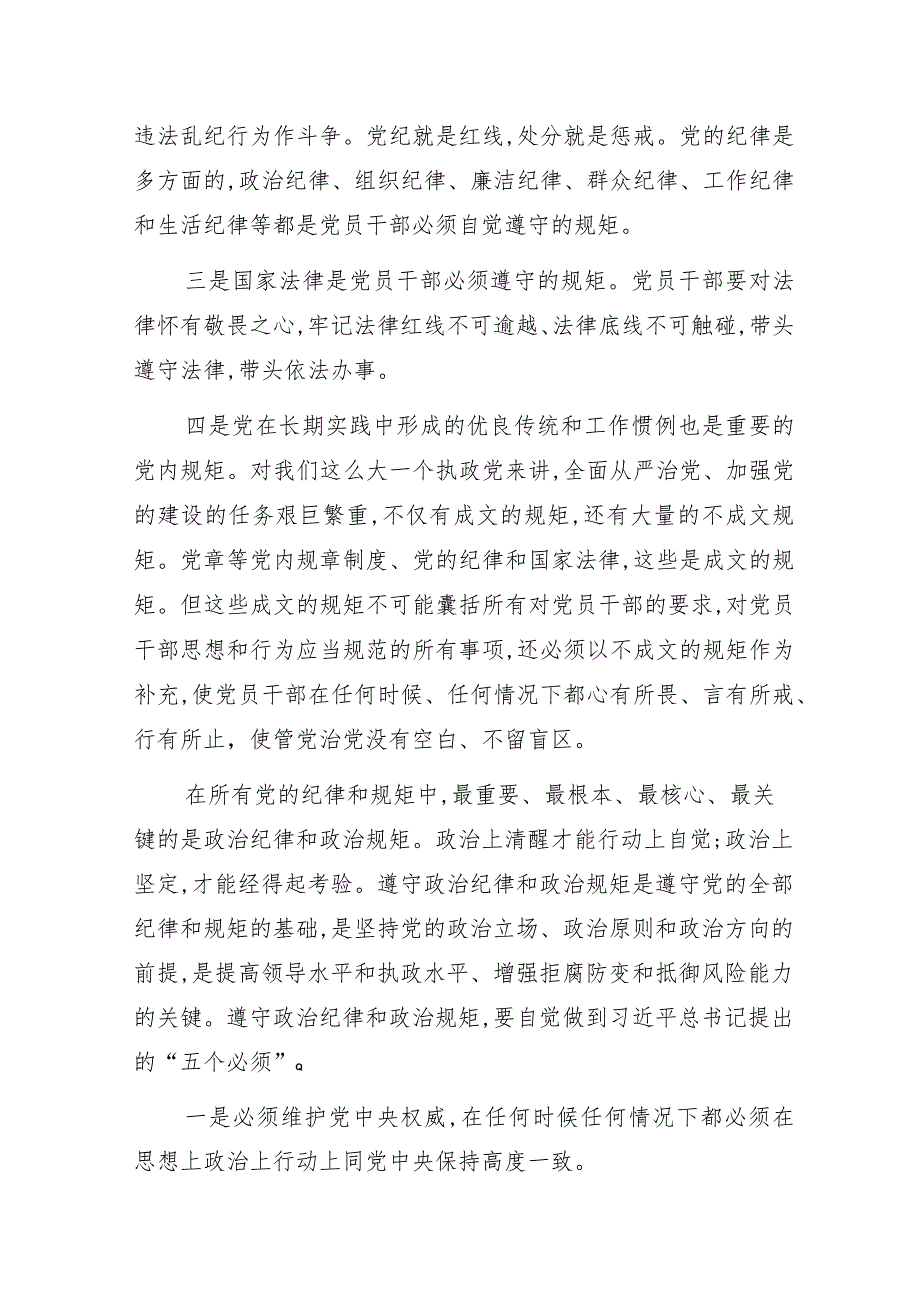 违法乱纪行为作斗争。党纪就是红线,处分就是惩戒。党的纪律是多方面的,政治纪律、组织纪律、廉洁纪律、群众纪律、工作纪律和生活纪律等都是党员干部必须自觉遵守的规矩。

三是国家法律是党员干部必须遵守的规矩。党员干部要对法律怀有敬畏之心,牢记法律红线不可逾越、法律底线不可触碰,带头遵守法律,带头依法办事。

四是党在长期实践中形成的优良传统和工作惯例也是重要的党内规矩。对我们这么大一个执政党来讲,全面从严治党、加强党的建设的任务艰巨繁重,不仅有成文的规矩,还有大量的不成文规矩。党章等党内规章制度、党的纪律和国家法律,这些是成文的规矩。但这些成文的规矩不可能囊括所有对党员干部的要求,对党员干部思想和行为应当规范的所有事项,还必须以不成文的规矩作为补充,使党员干部在任何时候、任何情况下都心有所畏、言有所戒、行有所止，使管党治党没有空白、不留盲区。

在所有党的纪律和规矩中,最重要、最根本、最核心、最关键的是政治纪律和政治规矩。政治上清醒才能行动上自觉;政治上坚定,才能经得起考验。遵守政治纪律和政治规矩是遵守党的全部纪律和规矩的基础,是坚持党的政治立场、政治原则和政治方向的前提,是提高领导水平和执政水平、增强拒腐防变和抵御风险能力的关键。遵守政治纪律和政治规矩,要自觉做到习近平总书记提出的“五个必须”。

一是必须维护党中央权威,在任何时候任何情况下都必须在思想上政治上行动上同党中央保持高度一致。